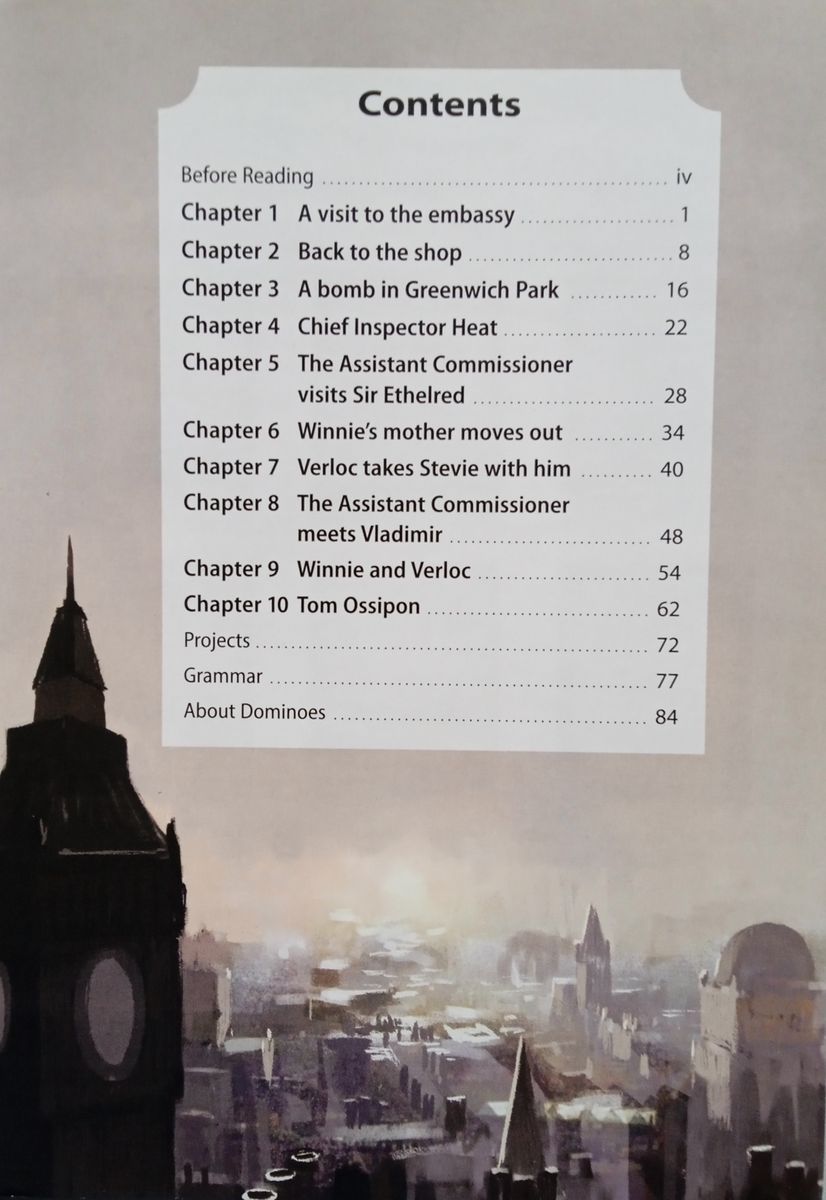 Contents

Before Reading iv
Chapter 1 A visit to the embassy 1
Chapter 2 Back to the shop 8
Chapter 3 A bomb in Greenwich Park 16
Chapter 4 Chief Inspector Heat 22
Chapter 5 The Assistant Commissioner visits Sir Ethelred 28
Chapter 6 Winnie's mother moves out 34
Chapter 7 Verloc takes Stevie with him 40
Chapter 8 The Assistant Commissioner meets Vladimir 48
Chapter 9 Winnie and Verloc 54
Chapter 10 Tom Ossipon 62
Projects 72
Grammar 77
About Dominoes 84